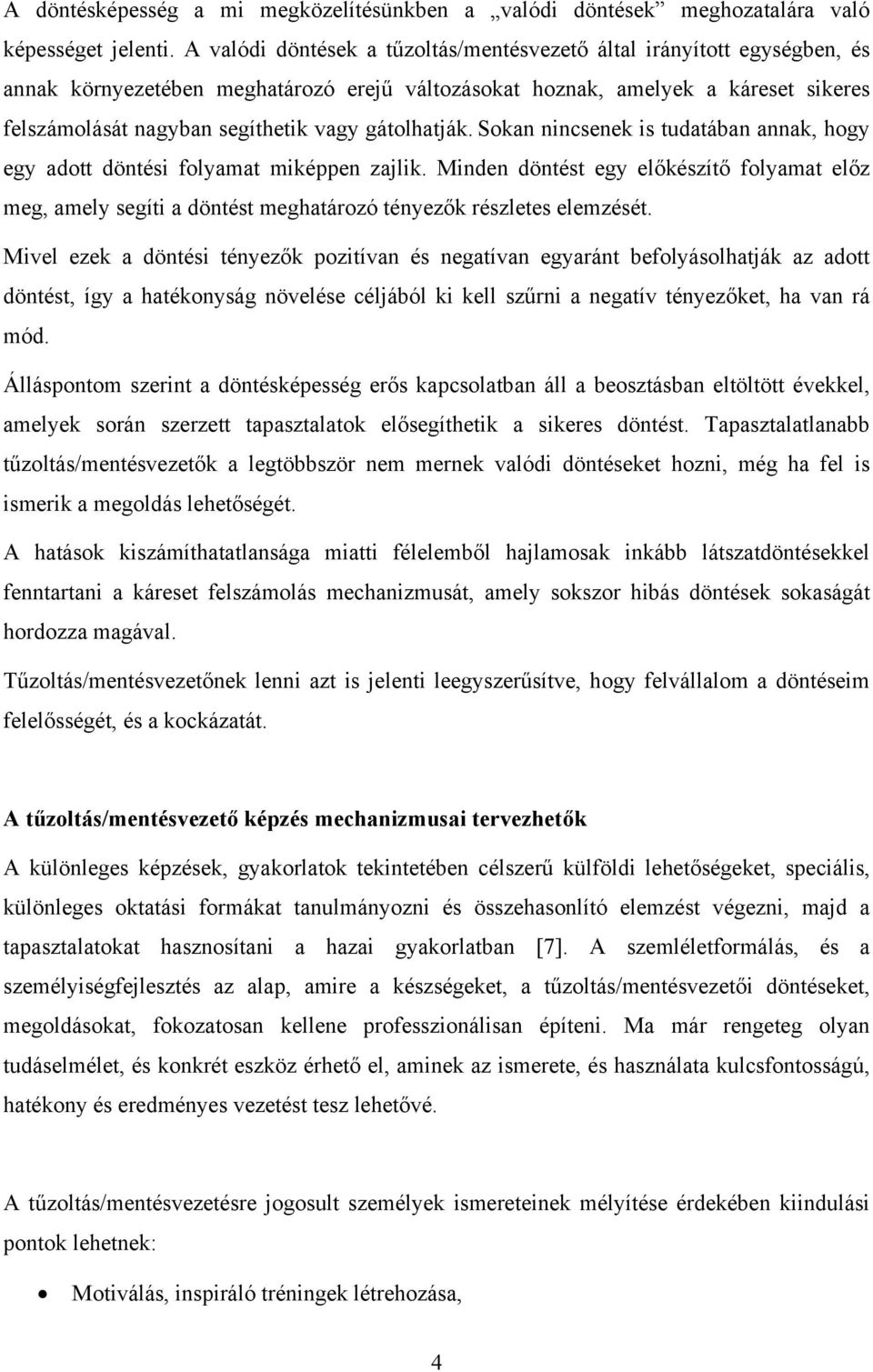 A döntésképesség a mi megközelítésünkben a „valódi döntések” meghozatalára való képességet jelenti. A valódi döntések a tűzoltás/mentésvezető által irányított egységben, és annak környezetében meghatározó erejű változásokat hoznak, amelyek a káreset sikeres felszámolását nagyban segíthetik vagy gátolhatják. Sokan nincsenek is tudatában annak, hogy egy adott döntési folyamat miképpen zajlik. Minden döntést egy előkészítő folyamat előz meg, amely segíti a döntést meghatározó tényezők részletes elemzését.

Mivel ezek a döntési tényezők pozitívan és negatívan egyaránt befolyásolhatják az adott döntést, így a hatékonyság növelése céljából ki kell szűrni a negatív tényezőket, ha van rá mód.

Álláspontom szerint a döntésképesség erős kapcsolatban áll a beosztásban eltöltött évekkel, amelyek során szerzett tapasztalatok elősegíthetik a sikeres döntést. Tapasztalatlanabb tűzoltás/mentésvezetők a legtöbbször nem mernek valódi döntéseket hozni, még ha fel is ismerik a megoldás lehetőségét.

A hatások kiszámíthatatlansága miatti félelemből hajlamosak inkább látszatdöntésekkel fenntartani a káreset felszámolás mechanizmusát, amely sokszor hibás döntések sokaságát hordozza magával.

Tűzoltás/mentésvezetőnek lenni azt is jelenti leegyszerűsítve, hogy felvállalom a döntéseim felelősségét, és a kockázatát.

A tűzoltás/mentésvezető képzés mechanizmusai tervezhetők

A különleges képzések, gyakorlatok tekintetében célszerű külföldi lehetőségeket, speciális, különleges oktatási formákat tanulmányozni és összehasonlító elemzést végezni, majd a tapasztalatokat hasznosítani a hazai gyakorlatban [7]. A szemléletformálás, és a személyiségfejlesztés az alap, amire a készségeket, a tűzoltás/mentésvezetői döntéseket, megoldásokat, fokozatosan kellene professzionálisan építeni. Ma már rengeteg olyan tudáselmélet, és konkrét eszköz érhető el, aminek az ismerete, és használata kulcsfontosságú, hatékony és eredményes vezetést tesz lehetővé.

A tűzoltás/mentésvezetésre jogosult személyek ismereteinek mélyítése érdekében kiindulási pontok lehetnek:

• Motiválás, inspiráló tréningek létrehozása,

4